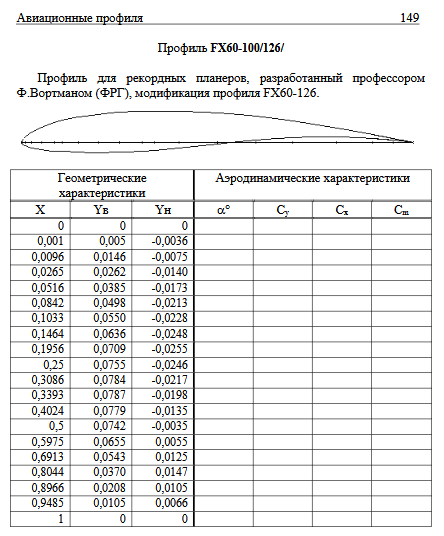 Авиационные профиля 149

Профиль FX60-100/126/

Профиль для рекордных планеров, разработанный профессором Ф.Вортманом (ФРГ), модификация профиля FX60-126.

| Геометрические характеристики | | | Аэродинамические характеристики | | | |
|---|---|---|---|---|---|---|
| X | Yв | Yн | $\alpha°$ | $C_y$ | $C_x$ | $C_m$ |
| 0 | 0 | 0 | | | | |
| 0,001 | 0,005 | -0,0036 | | | | |
| 0,0096 | 0,0146 | -0,0075 | | | | |
| 0,0265 | 0,0262 | -0,0140 | | | | |
| 0,0516 | 0,0385 | -0,0173 | | | | |
| 0,0842 | 0,0498 | -0,0213 | | | | |
| 0,1033 | 0,0550 | -0,0228 | | | | |
| 0,1464 | 0,0636 | -0,0248 | | | | |
| 0,1956 | 0,0709 | -0,0255 | | | | |
| 0,25 | 0,0755 | -0,0246 | | | | |
| 0,3086 | 0,0784 | -0,0217 | | | | |
| 0,3393 | 0,0787 | -0,0198 | | | | |
| 0,4024 | 0,0779 | -0,0135 | | | | |
| 0,5 | 0,0742 | -0,0035 | | | | |
| 0,5975 | 0,0655 | 0,0055 | | | | |
| 0,6913 | 0,0543 | 0,0125 | | | | |
| 0,8044 | 0,0370 | 0,0147 | | | | |
| 0,8966 | 0,0208 | 0,0105 | | | | |
| 0,9485 | 0,0105 | 0,0066 | | | | |
| 1 | 0 | 0 | | | | |